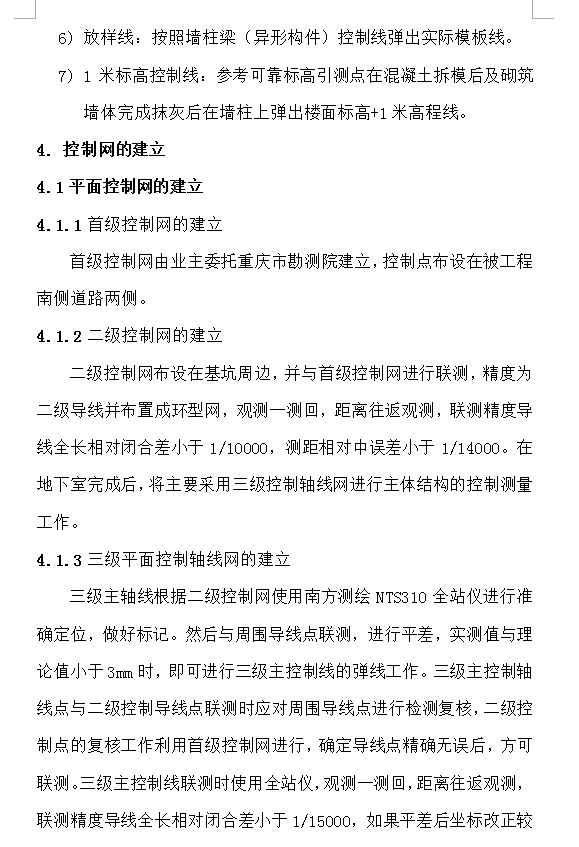 6）放样线：按照墙柱梁（异形构件）控制线弹出实际模板线。

7）1 米标高控制线：参考可靠标高引测点在混凝土拆模后及砌筑墙体完成抹灰后在墙柱上弹出楼面标高+1 米高程线。

4. 控制网的建立

4.1 平面控制网的建立

4.1.1 首级控制网的建立

首级控制网由业主委托重庆市勘测院建立，控制点布设在被工程南侧道路两侧。

4.1.2 二级控制网的建立

二级控制网布设在基坑周边，并与首级控制网进行联测，精度为二级导线并布置成环型网，观测一测回，距离往返观测，联测精度导线全长相对闭合差小于 1/10000，测距相对中误差小于 1/14000。在地下室完成后，将主要采用三级控制轴线网进行主体结构的控制测量工作。

4.1.3 三级平面控制轴线网的建立

三级主轴线根据二级控制网使用南方测绘 NTS310 全站仪进行准确定位，做好标记。然后与周围导线点联测，进行平差，实测值与理论值小于 3mm 时，即可进行三级主控制线的弹线工作。三级主控制轴线点与二级控制导线点联测时应对周围导线点进行检测复核，二级控制点的复核工作利用首级控制网进行，确定导线点精确无误后，方可联测。三级主控制线联测时使用全站仪，观测一测回，距离往返观测，联测精度导线全长相对闭合差小于 1/15000，如果平差后坐标改正较